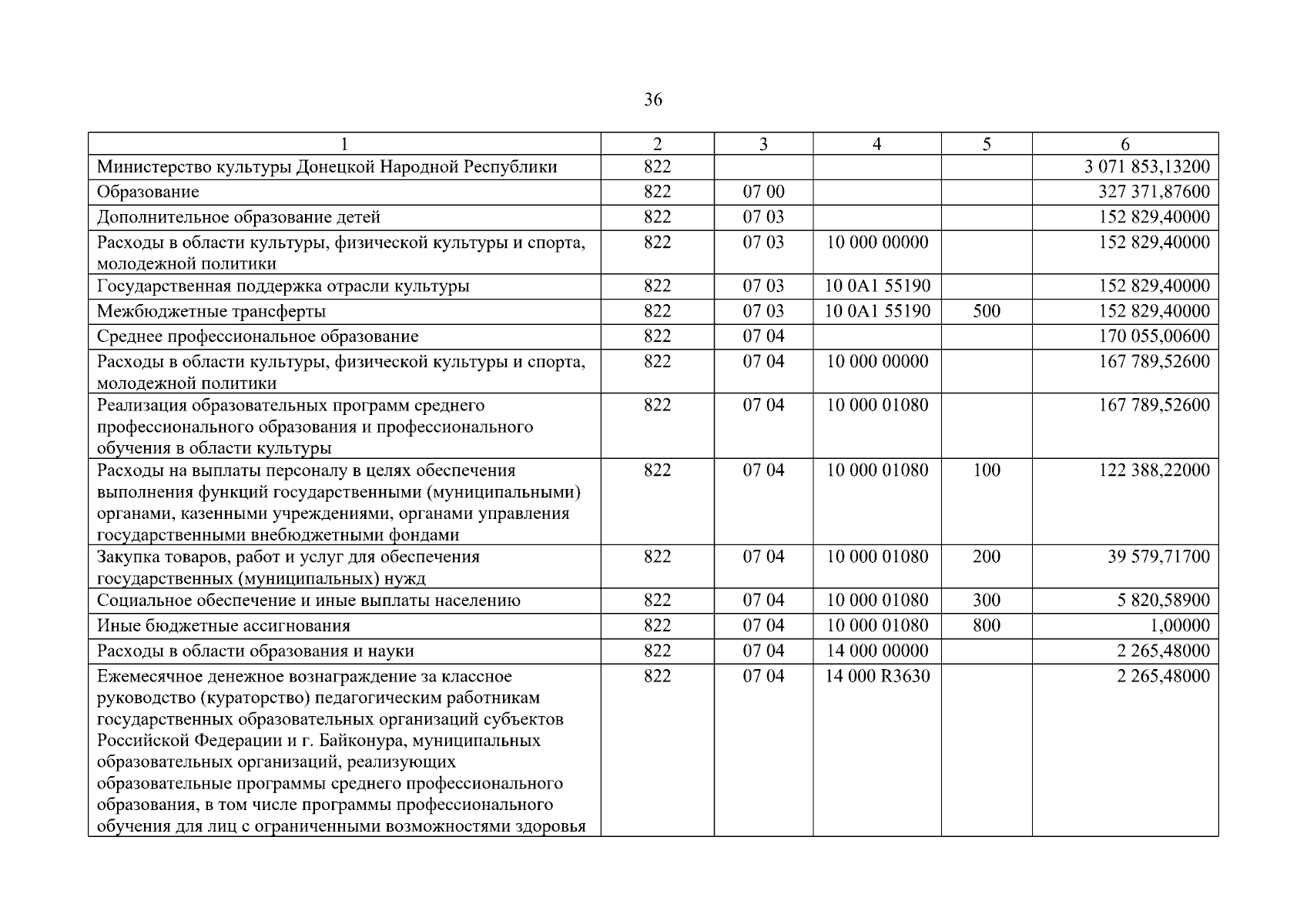 36

| 1 | 2 | 3 | 4 | 5 | 6 |
|---|---|---|---|---|---|
| Министерство культуры Донецкой Народной Республики | 822 | | | | 3 071 853,13200 |
| Образование | 822 | 07 00 | | | 327 371,87600 |
| Дополнительное образование детей | 822 | 07 03 | | | 152 829,40000 |
| Расходы в области культуры, физической культуры и спорта, молодежной политики | 822 | 07 03 | 10 000 00000 | | 152 829,40000 |
| Государственная поддержка отрасли культуры | 822 | 07 03 | 10 0A1 55190 | | 152 829,40000 |
| Межбюджетные трансферты | 822 | 07 03 | 10 0A1 55190 | 500 | 152 829,40000 |
| Среднее профессиональное образование | 822 | 07 04 | | | 170 055,00600 |
| Расходы в области культуры, физической культуры и спорта, молодежной политики | 822 | 07 04 | 10 000 00000 | | 167 789,52600 |
| Реализация образовательных программ среднего профессионального образования и профессионального обучения в области культуры | 822 | 07 04 | 10 000 01080 | | 167 789,52600 |
| Расходы на выплаты персоналу в целях обеспечения выполнения функций государственными (муниципальными) органами, казенными учреждениями, органами управления государственными внебюджетными фондами | 822 | 07 04 | 10 000 01080 | 100 | 122 388,22000 |
| Закупка товаров, работ и услуг для обеспечения государственных (муниципальных) нужд | 822 | 07 04 | 10 000 01080 | 200 | 39 579,71700 |
| Социальное обеспечение и иные выплаты населению | 822 | 07 04 | 10 000 01080 | 300 | 5 820,58900 |
| Иные бюджетные ассигнования | 822 | 07 04 | 10 000 01080 | 800 | 1,00000 |
| Расходы в области образования и науки | 822 | 07 04 | 14 000 00000 | | 2 265,48000 |
| Ежемесячное денежное вознаграждение за классное руководство (кураторство) педагогическим работникам государственных образовательных организаций субъектов Российской Федерации и г. Байконура, муниципальных образовательных организаций, реализующих образовательные программы среднего профессионального образования, в том числе программы профессионального обучения для лиц с ограниченными возможностями здоровья | 822 | 07 04 | 14 000 R3630 | | 2 265,48000 |